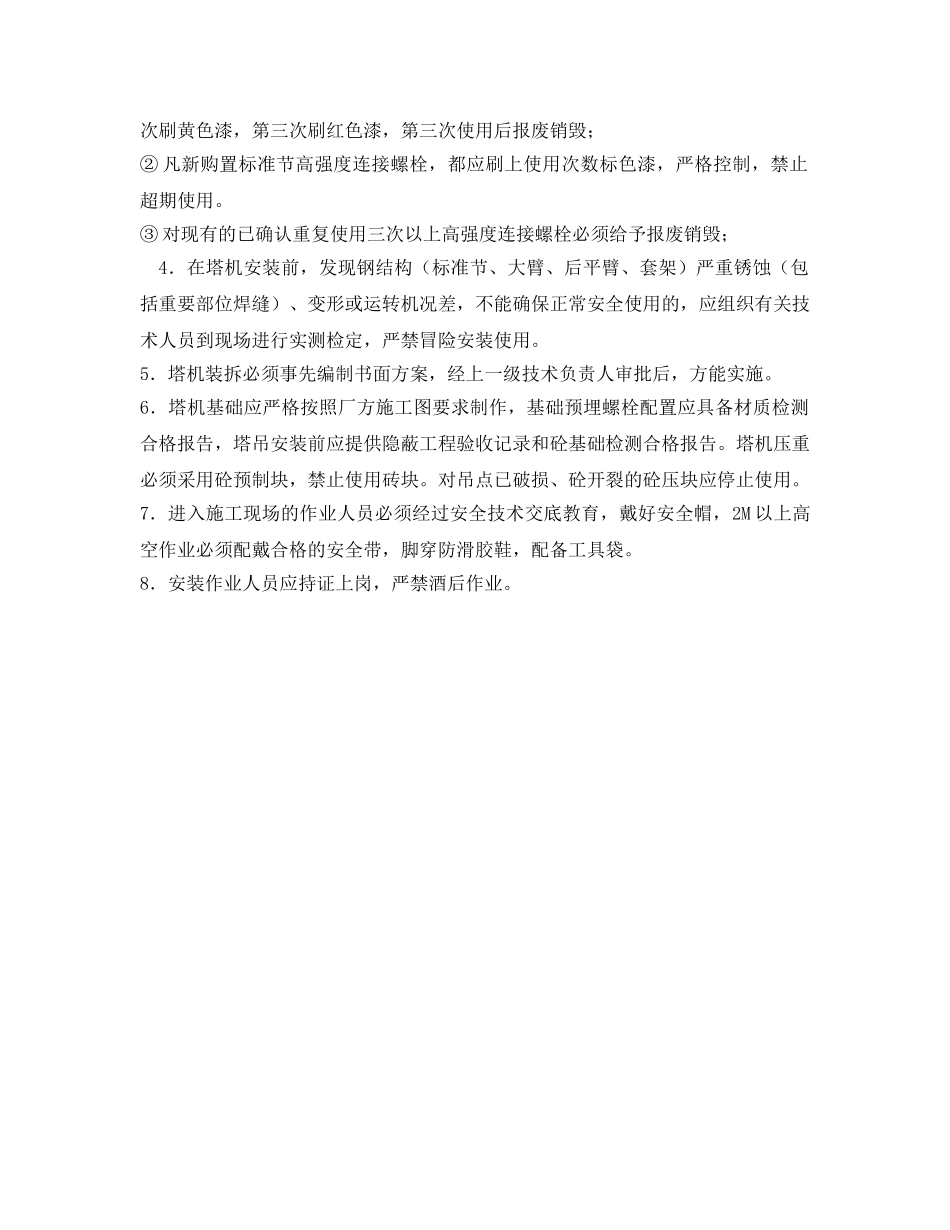 次刷黄色漆，第三次刷红色漆，第三次使用后报废销毁；

② 凡新购置标准节高强度连接螺栓，都应刷上使用次数标色漆，严格控制，禁止超期使用。

③ 对现有的已确认重复使用三次以上高强度连接螺栓必须给予报废销毁；

4．在塔机安装前，发现钢结构（标准节、大臂、后平臂、套架）严重锈蚀（包括重要部位焊缝）、变形或运转机况差，不能确保正常安全使用的，应组织有关技术人员到现场进行实测检定，严禁冒险安装使用。

5．塔机装拆必须事先编制书面方案，经上一级技术负责人审批后，方能实施。

6．塔机基础应严格按照厂方施工图要求制作，基础预埋螺栓配置应具备材质检测合格报告，塔吊安装前应提供隐蔽工程验收记录和砼基础检测合格报告。塔机压重必须采用砼预制块，禁止使用砖块。对吊点已破损、砼开裂的砼压块应停止使用。

7．进入施工现场的作业人员必须经过安全技术交底教育，戴好安全帽，2M 以上高空作业必须配戴合格的安全带，脚穿防滑胶鞋，配备工具袋。

8．安装作业人员应持证上岗，严禁酒后作业。